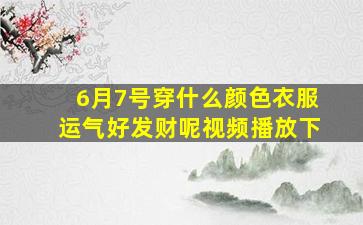 6月7号穿什么颜色衣服运气好发财呢视频播放下